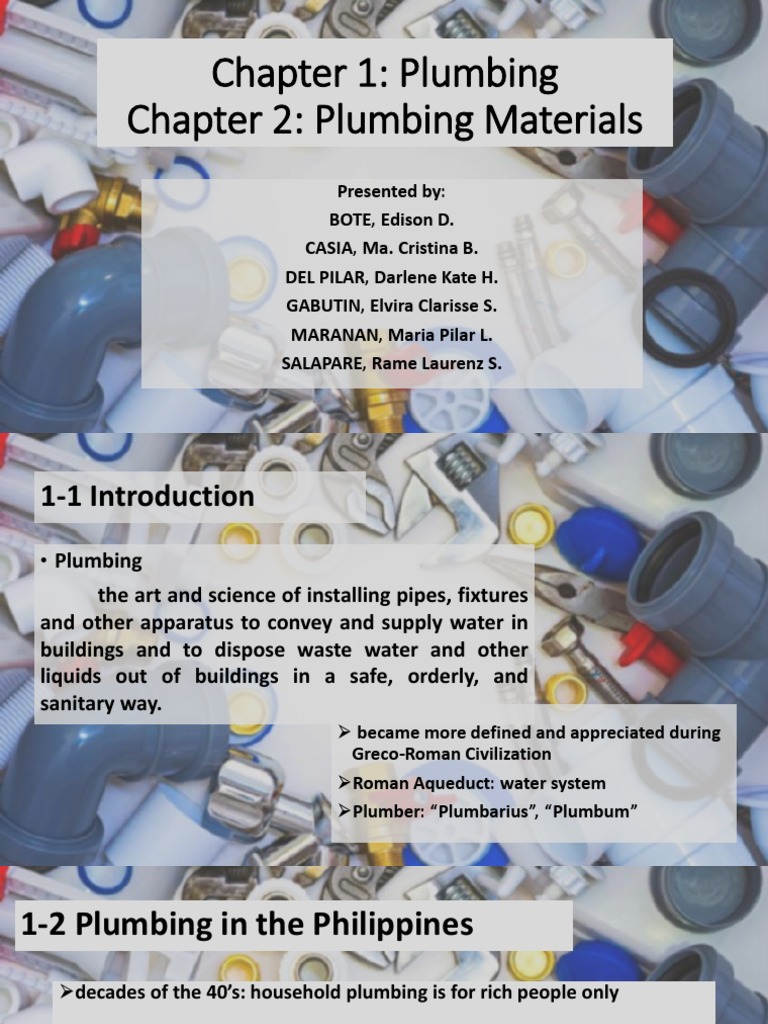 Chapter 1: Plumbing
Chapter 2: Plumbing Materials

Presented by:
BOTE, Edison D.
CASIA, Ma. Cristina B.
DEL PILAR, Darlene Kate H.
GABUTIN, Elvira Clarisse S.
MARANAN, Maria Pilar L.
SALAPARE, Rame Laurenz S.

1-1 Introduction

• Plumbing

the art and science of installing pipes, fixtures and other apparatus to convey and supply water in buildings and to dispose waste water and other liquids out of buildings in a safe, orderly, and sanitary way.

➢ became more defined and appreciated during Greco-Roman Civilization
➢Roman Aqueduct: water system
➢Plumber: “Plumbarius”, “Plumbum”

1-2 Plumbing in the Philippines

➢decades of the 40’s: household plumbing is for rich people only